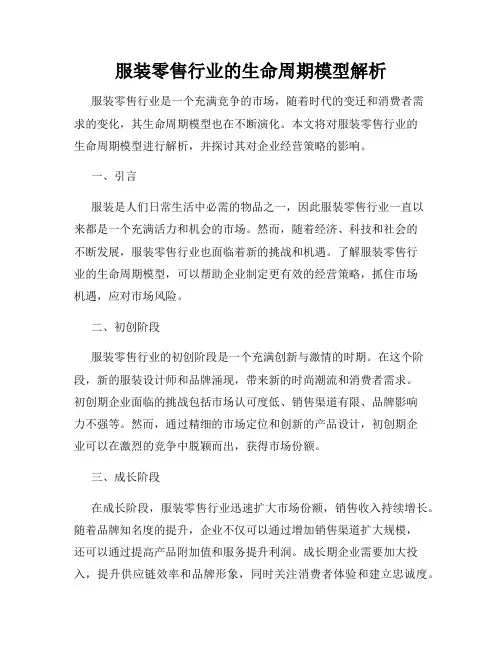 服装零售行业的生命周期模型解析

服装零售行业是一个充满竞争的市场，随着时代的变迁和消费者需求的变化，其生命周期模型也在不断演化。本文将对服装零售行业的生命周期模型进行解析，并探讨其对企业经营策略的影响。

一、引言

服装是人们日常生活中必需的物品之一，因此服装零售行业一直以来都是一个充满活力和机会的市场。然而，随着经济、科技和社会的不断发展，服装零售行业也面临着新的挑战和机遇。了解服装零售行业的生命周期模型，可以帮助企业制定更有效的经营策略，抓住市场机遇，应对市场风险。

二、初创阶段

服装零售行业的初创阶段是一个充满创新与激情的时期。在这个阶段，新的服装设计师和品牌涌现，带来新的时尚潮流和消费者需求。初创期企业面临的挑战包括市场认可度低、销售渠道有限、品牌影响力不强等。然而，通过精细的市场定位和创新的产品设计，初创期企业可以在激烈的竞争中脱颖而出，获得市场份额。

三、成长阶段

在成长阶段，服装零售行业迅速扩大市场份额，销售收入持续增长。随着品牌知名度的提升，企业不仅可以通过增加销售渠道扩大规模，还可以通过提高产品附加值和服务提升利润。成长期企业需要加大投入，提升供应链效率和品牌形象，同时关注消费者体验和建立忠诚度。